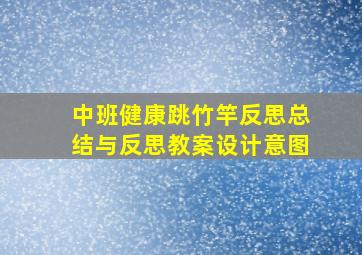 中班健康跳竹竿反思总结与反思教案设计意图